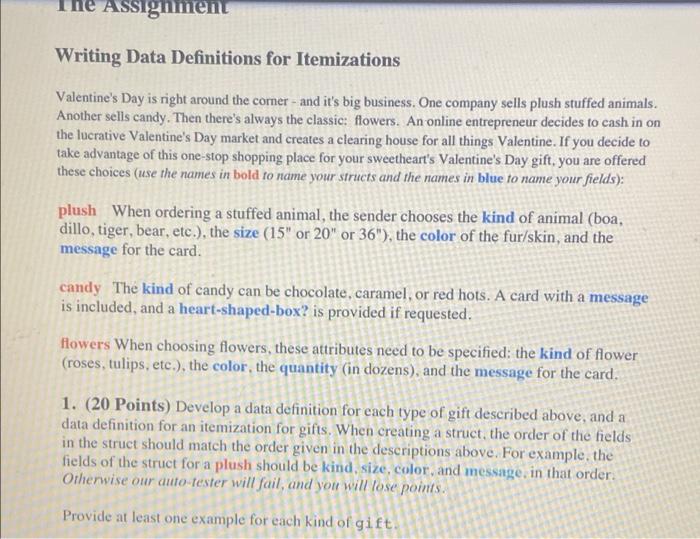 The Assignment

Writing Data Definitions for Itemizations

Valentine's Day is right around the corner - and it's big business. One company sells plush stuffed animals. Another sells candy. Then there's always the classic: flowers. An online entrepreneur decides to cash in on the lucrative Valentine's Day market and creates a clearing house for all things Valentine. If you decide to take advantage of this one-stop shopping place for your sweetheart's Valentine's Day gift, you are offered these choices (use the names in bold to name your structs and the names in blue to name your fields):

plush When ordering a stuffed animal, the sender chooses the kind of animal (boa, dillo, tiger, bear, etc.), the size (15" or 20" or 36"), the color of the fur/skin, and the message for the card.

candy The kind of candy can be chocolate, caramel, or red hots. A card with a message is included, and a heart-shaped-box? is provided if requested.

flowers When choosing flowers, these attributes need to be specified: the kind of flower (roses, tulips, etc.), the color, the quantity (in dozens), and the message for the card.

1. (20 Points) Develop a data definition for each type of gift described above, and a data definition for an itemization for gifts. When creating a struct, the order of the fields in the struct should match the order given in the descriptions above. For example, the fields of the struct for a plush should be kind, size, color, and message, in that order. Otherwise our auto-tester will fail, and you will lose points.

Provide at least one example for each kind of gift.